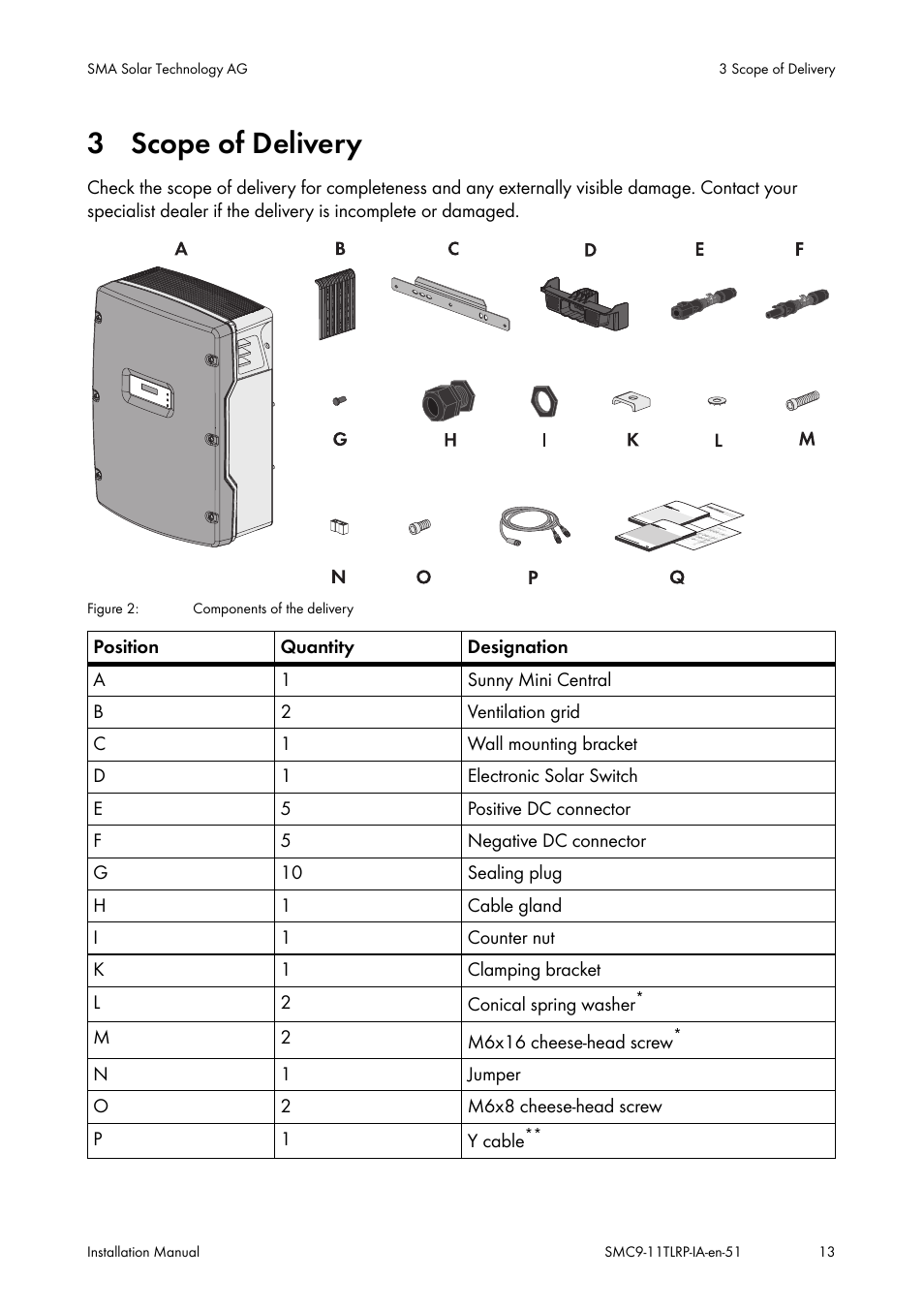 SMA Solar Technology AG

3 Scope of Delivery

3 Scope of Delivery

Check the scope of delivery for completeness and any externally visible damage. Contact your specialist dealer if the delivery is incomplete or damaged.

A B C D E F

G H I K L M

N O P Q

Figure 2: Components of the delivery

| Position | Quantity | Designation |
|---|---|---|
| A | 1 | Sunny Mini Central |
| B | 2 | Ventilation grid |
| C | 1 | Wall mounting bracket |
| D | 1 | Electronic Solar Switch |
| E | 5 | Positive DC connector |
| F | 5 | Negative DC connector |
| G | 10 | Sealing plug |
| H | 1 | Cable gland |
| I | 1 | Counter nut |
| K | 1 | Clamping bracket |
| L | 2 | Conical spring washer* |
| M | 2 | M6x16 cheese-head screw* |
| N | 1 | Jumper |
| O | 2 | M6x8 cheese-head screw |
| P | 1 | Y cable** |

Installation Manual

SMC9-11TLRP-IA-en-51

13